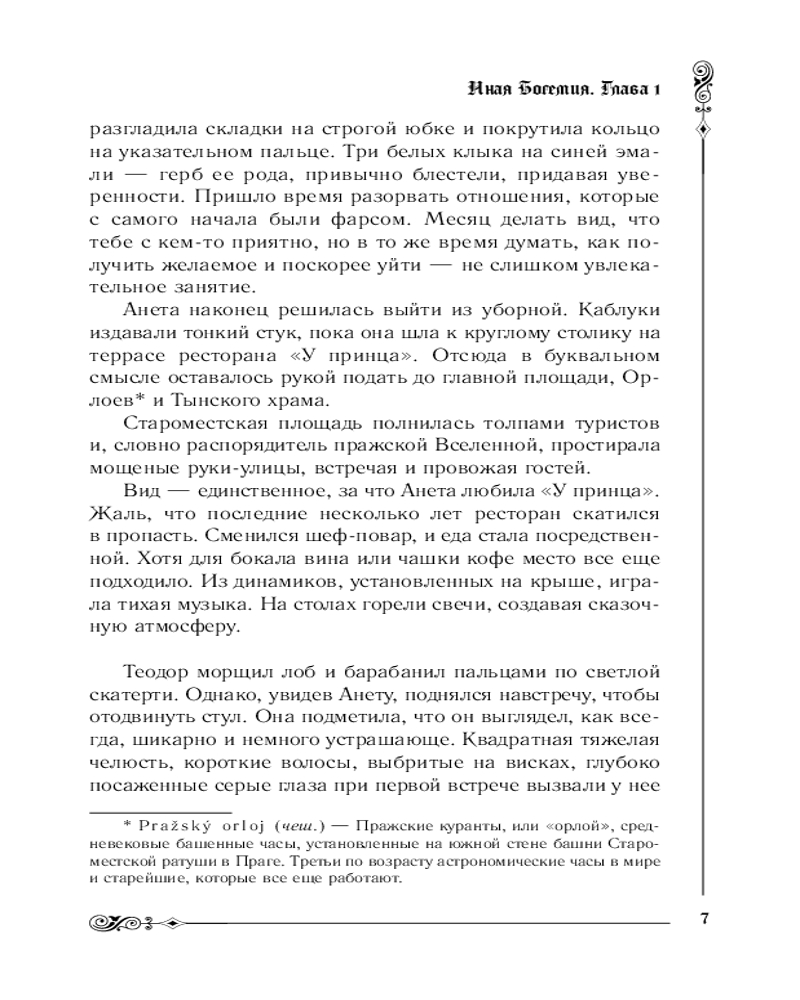 Иная Богемия. Глава 1

разгладила складки на строгой юбке и покрутила кольцо на указательном пальце. Три белых клыка на синей эмали — герб ее рода, привычно блестели, придавая уверенности. Пришло время разорвать отношения, которые с самого начала были фарсом. Месяц делать вид, что тебе с кем-то приятно, но в то же время думать, как получить желаемое и поскорее уйти — не слишком увлекательное занятие.

Анета наконец решилась выйти из уборной. Каблуки издавали тонкий стук, пока она шла к круглому столику на террасе ресторана «У принца». Отсюда в буквальном смысле оставалось рукой подать до главной площади, Орлоев* и Тынского храма.

Староместская площадь полнилась толпами туристов и, словно распорядитель пражской Вселенной, простирала мощеные руки-улицы, встречая и провожая гостей.

Вид — единственное, за что Анета любила «У принца». Жаль, что последние несколько лет ресторан скатился в пропасть. Сменился шеф-повар, и еда стала посредственной. Хотя для бокала вина или чашки кофе место все еще подходило. Из динамиков, установленных на крыше, играла тихая музыка. На столах горели свечи, создавая сказочную атмосферу.

Теодор морщил лоб и барабанил пальцами по светлой скатерти. Однако, увидев Анету, поднялся навстречу, чтобы отодвинуть стул. Она подметила, что он выглядел, как всегда, шикарно и немного устрашающе. Квадратная тяжелая челюсть, короткие волосы, выбритые на висках, глубоко посаженные серые глаза при первой встрече вызвали у нее

* Pražský orloj (чеш.) — Пражские куранты, или «орлой», средневековые башенные часы, установленные на южной стене башни Староместской ратуши в Праге. Третьи по возрасту астрономические часы в мире и старейшие, которые все еще работают.

7